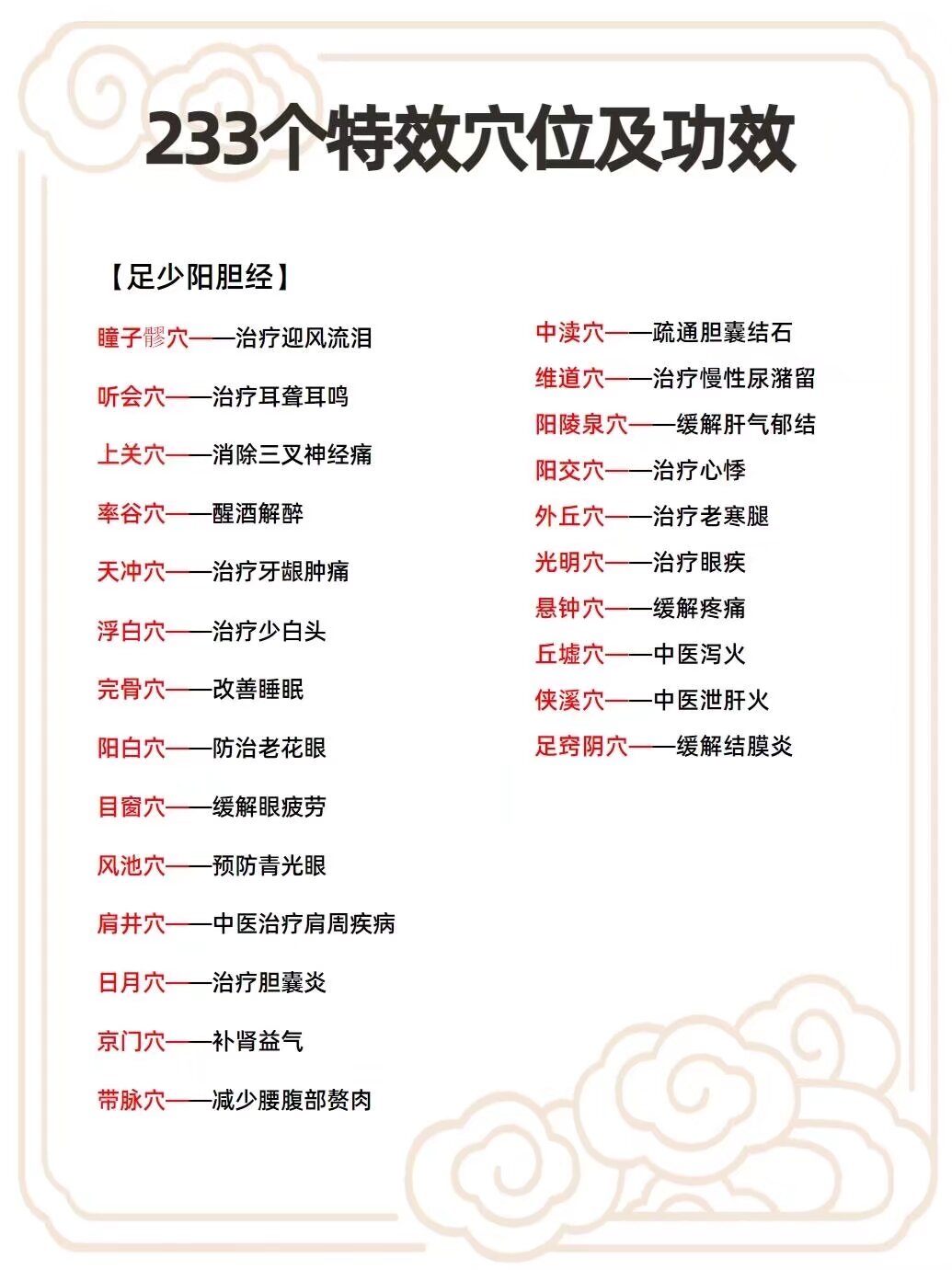 233个特效穴位及功效

【足少阳胆经】

瞳子髎穴——治疗迎风流泪

听会穴——治疗耳聋耳鸣

上关穴——消除三叉神经痛

率谷穴——醒酒解醉

天冲穴——治疗牙龈肿痛

浮白穴——治疗少白头

完骨穴——改善睡眠

阳白穴——防治老花眼

目窗穴——缓解眼疲劳

风池穴——预防青光眼

肩井穴——中医治疗肩周疾病

日月穴——治疗胆囊炎

京门穴——补肾益气

带脉穴——减少腰腹部赘肉

中渎穴——疏通胆囊结石

维道穴——治疗慢性尿潴留

阳陵泉穴——缓解肝气郁结

阳交穴——治疗心悸

外丘穴——治疗老寒腿

光明穴——治疗眼疾

悬钟穴——缓解疼痛

丘墟穴——中医泻火

侠溪穴——中医泄肝火

足窍阴穴——缓解结膜炎